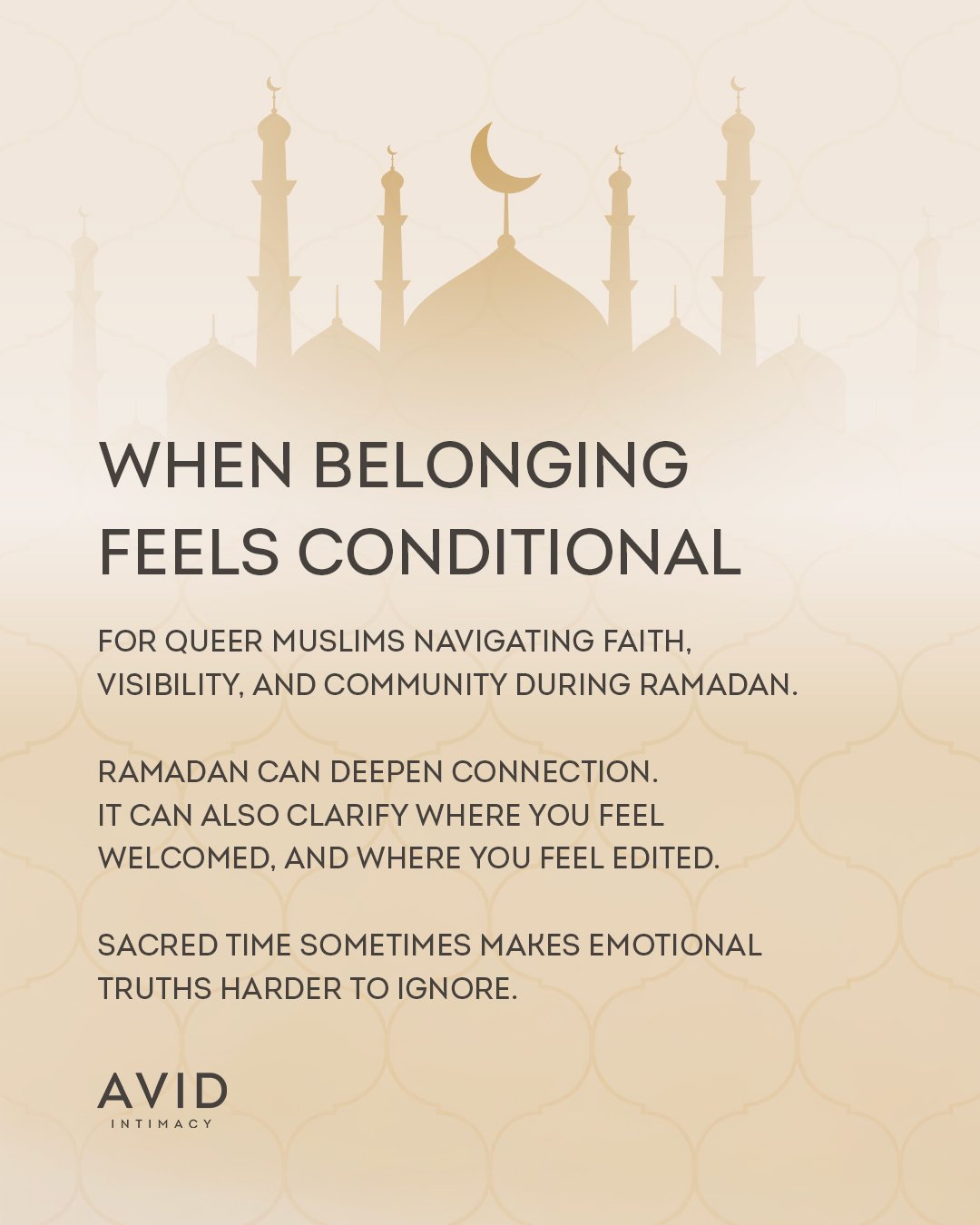 WHEN BELONGING FEELS CONDITIONAL

FOR QUEER MUSLIMS NAVIGATING FAITH, VISIBILITY, AND COMMUNITY DURING RAMADAN.

RAMADAN CAN DEEPEN CONNECTION.
IT CAN ALSO CLARIFY WHERE YOU FEEL WELCOMED, AND WHERE YOU FEEL EDITED.

SACRED TIME SOMETIMES MAKES EMOTIONAL TRUTHS HARDER TO IGNORE.

AVID
INTIMACY